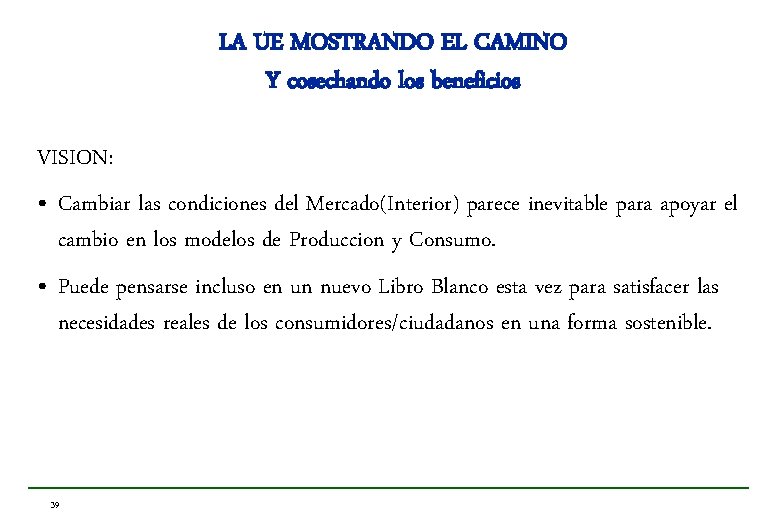 LA UE MOSTRANDO EL CAMINO
Y cosechando los beneficios

VISION:

• Cambiar las condiciones del Mercado(Interior) parece inevitable para apoyar el cambio en los modelos de Produccion y Consumo.

• Puede pensarse incluso en un nuevo Libro Blanco esta vez para satisfacer las necesidades reales de los consumidores/ciudadanos en una forma sostenible.

39